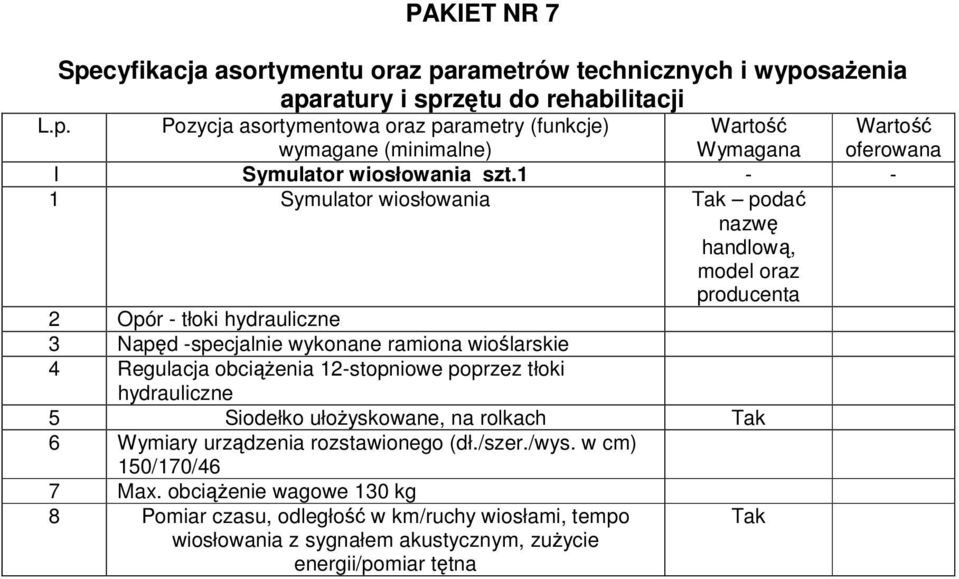 PAKIET NR 7

Specyfikacja asortymentu oraz parametrów technicznych i wyposażenia aparatury i sprzętu do rehabilitacji

| L.p. | Pozycja asortymentowa oraz parametry (funkcje) wymagane (minimalne) | Wartość Wymagana | Wartość oferowana |
|---|---|---|---|
| I | Symulator wiosłowania szt.1 | - | - |
| 1 | Symulator wiosłowania | Tak – podać nazwę handlową, model oraz producenta | |
| 2 | Opór - tłoki hydrauliczne | | |
| 3 | Napęd -specjalnie wykonane ramiona wioślarskie | | |
| 4 | Regulacja obciążenia 12-stopniowe poprzez tłoki hydrauliczne | | |
| 5 | Siodełko ułożyskowane, na rolkach | Tak | |
| 6 | Wymiary urządzenia rozstawionego (dł./szer./wys. w cm) 150/170/46 | | |
| 7 | Max. obciążenie wagowe 130 kg | | |
| 8 | Pomiar czasu, odległość w km/ruchy wiosłami, tempo wiosłowania z sygnałem akustycznym, zużycie energii/pomiar tętna | Tak | |